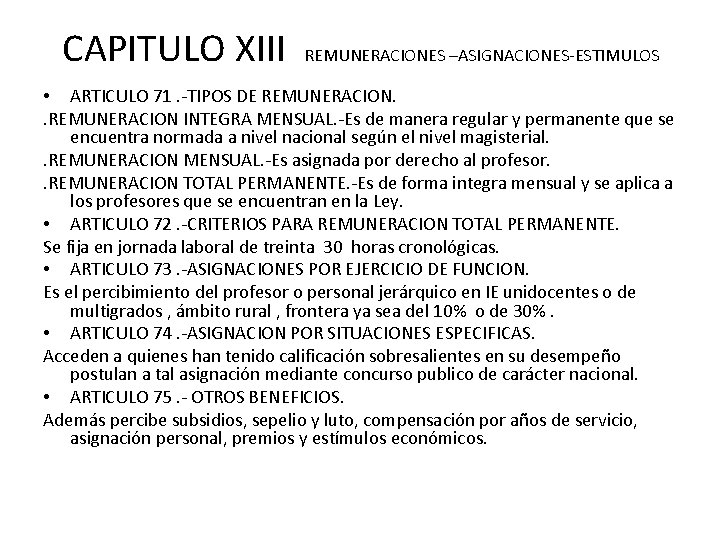 CAPITULO XIII REMUNERACIONES –ASIGNACIONES-ESTIMULOS

• ARTICULO 71 .-TIPOS DE REMUNERACION.

.REMUNERACION INTEGRA MENSUAL.-Es de manera regular y permanente que se encuentra normada a nivel nacional según el nivel magisterial.

.REMUNERACION MENSUAL.-Es asignada por derecho al profesor.

.REMUNERACION TOTAL PERMANENTE.-Es de forma integra mensual y se aplica a los profesores que se encuentran en la Ley.

• ARTICULO 72 .-CRITERIOS PARA REMUNERACION TOTAL PERMANENTE.

Se fija en jornada laboral de treinta 30 horas cronológicas.

• ARTICULO 73 .-ASIGNACIONES POR EJERCICIO DE FUNCION.

Es el percibimiento del profesor o personal jerárquico en IE unidocentes o de multigrados , ámbito rural , frontera ya sea del 10% o de 30% .

• ARTICULO 74 .-ASIGNACION POR SITUACIONES ESPECIFICAS.

Acceden a quienes han tenido calificación sobresalientes en su desempeño postulan a tal asignación mediante concurso publico de carácter nacional.

• ARTICULO 75 .- OTROS BENEFICIOS.

Además percibe subsidios, sepelio y luto, compensación por años de servicio, asignación personal, premios y estímulos económicos.